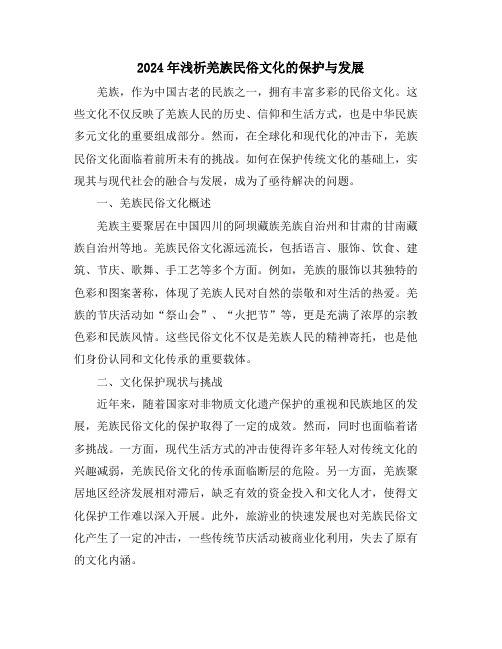 2024年浅析羌族民俗文化的保护与发展

羌族，作为中国古老的民族之一，拥有丰富多彩的民俗文化。这些文化不仅反映了羌族人民的历史、信仰和生活方式，也是中华民族多元文化的重要组成部分。然而，在全球化和现代化的冲击下，羌族民俗文化面临着前所未有的挑战。如何在保护传统文化的基础上，实现其与现代社会的融合与发展，成为了亟待解决的问题。

一、羌族民俗文化概述

羌族主要聚居在中国四川的阿坝藏族羌族自治州和甘肃的甘南藏族自治州等地。羌族民俗文化源远流长，包括语言、服饰、饮食、建筑、节庆、歌舞、手工艺等多个方面。例如，羌族的服饰以其独特的色彩和图案著称，体现了羌族人民对自然的崇敬和对生活的热爱。羌族的节庆活动如“祭山会”、“火把节”等，更是充满了浓厚的宗教色彩和民族风情。这些民俗文化不仅是羌族人民的精神寄托，也是他们身份认同和文化传承的重要载体。

二、文化保护现状与挑战

近年来，随着国家对非物质文化遗产保护的重视和民族地区的发展，羌族民俗文化的保护取得了一定的成效。然而，同时也面临着诸多挑战。一方面，现代生活方式的冲击使得许多年轻人对传统文化的兴趣减弱，羌族民俗文化的传承面临断层的危险。另一方面，羌族聚居地区经济发展相对滞后，缺乏有效的资金投入和文化人才，使得文化保护工作难以深入开展。此外，旅游业的快速发展也对羌族民俗文化产生了一定的冲击，一些传统节庆活动被商业化利用，失去了原有的文化内涵。